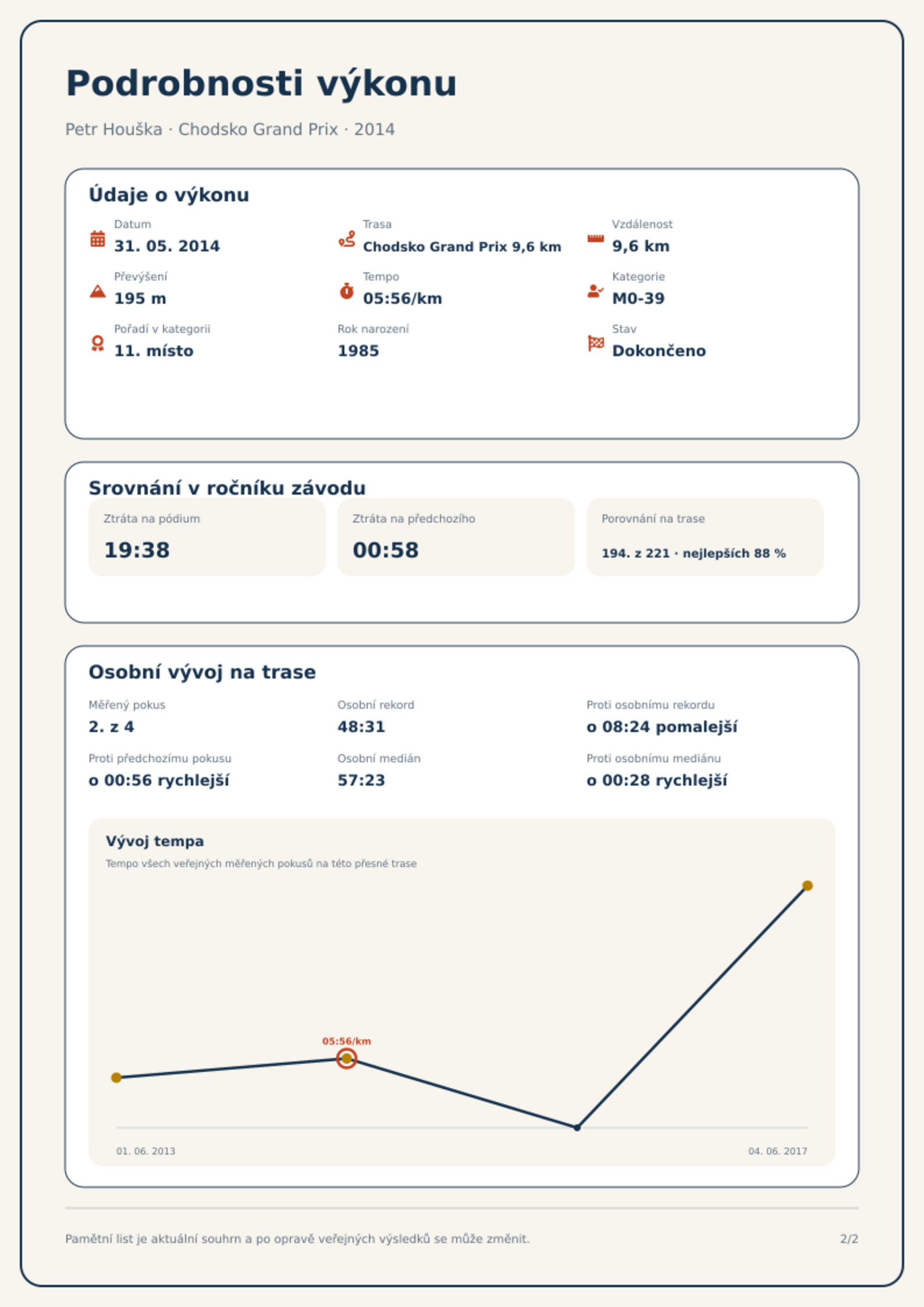 Podrobnosti výkonu

Petr Houška · Chodsko Grand Prix · 2014

Údaje o výkonu

Datum
31. 05. 2014

Trasa
Chodsko Grand Prix 9,6 km

Vzdálenost
9,6 km

Převýšení
195 m

Tempo
05:56/km

Kategorie
M0-39

Pořadí v kategorii
11. místo

Rok narození
1985

Stav
Dokončeno

Srovnání v ročníku závodu

Ztráta na pódium
19:38

Ztráta na předchozího
00:58

Porovnání na trase
194. z 221 · nejlepších 88 %

Osobní vývoj na trase

Měřený pokus
2. z 4

Osobní rekord
48:31

Proti osobnímu rekordu
o 08:24 pomalejší

Proti předchozímu pokusu
o 00:56 rychlejší

Osobní medián
57:23

Proti osobnímu mediánu
o 00:28 rychlejší

Vývoj tempa
Tempo všech veřejných měřených pokusů na této přesné trase

05:56/km

01. 06. 2013
04. 06. 2017

Pamětní list je aktuální souhrn a po opravě veřejných výsledků se může změnit.

2/2